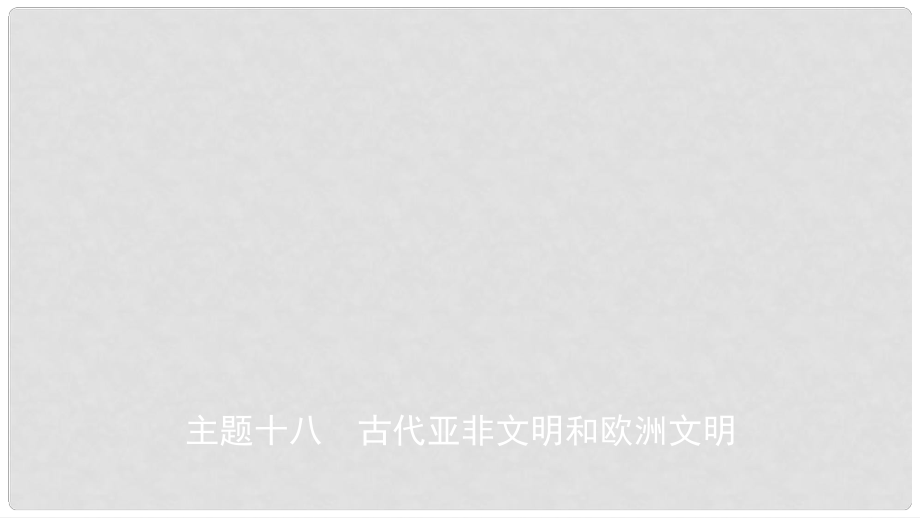 主题十八　古代亚非文明和欧洲文明